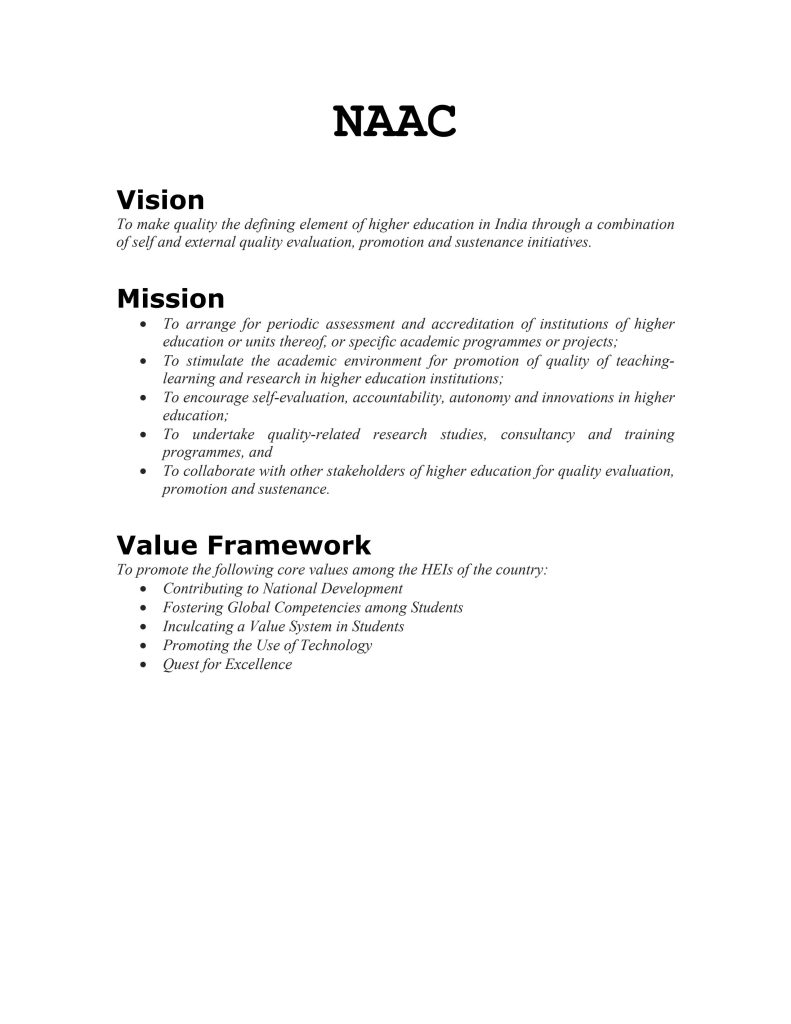 NAAC

Vision
To make quality the defining element of higher education in India through a combination of self and external quality evaluation, promotion and sustenance initiatives.

Mission
• To arrange for periodic assessment and accreditation of institutions of higher education or units thereof, or specific academic programmes or projects;
• To stimulate the academic environment for promotion of quality of teaching-learning and research in higher education institutions;
• To encourage self-evaluation, accountability, autonomy and innovations in higher education;
• To undertake quality-related research studies, consultancy and training programmes, and
• To collaborate with other stakeholders of higher education for quality evaluation, promotion and sustenance.

Value Framework
To promote the following core values among the HEIs of the country:
• Contributing to National Development
• Fostering Global Competencies among Students
• Inculcating a Value System in Students
• Promoting the Use of Technology
• Quest for Excellence